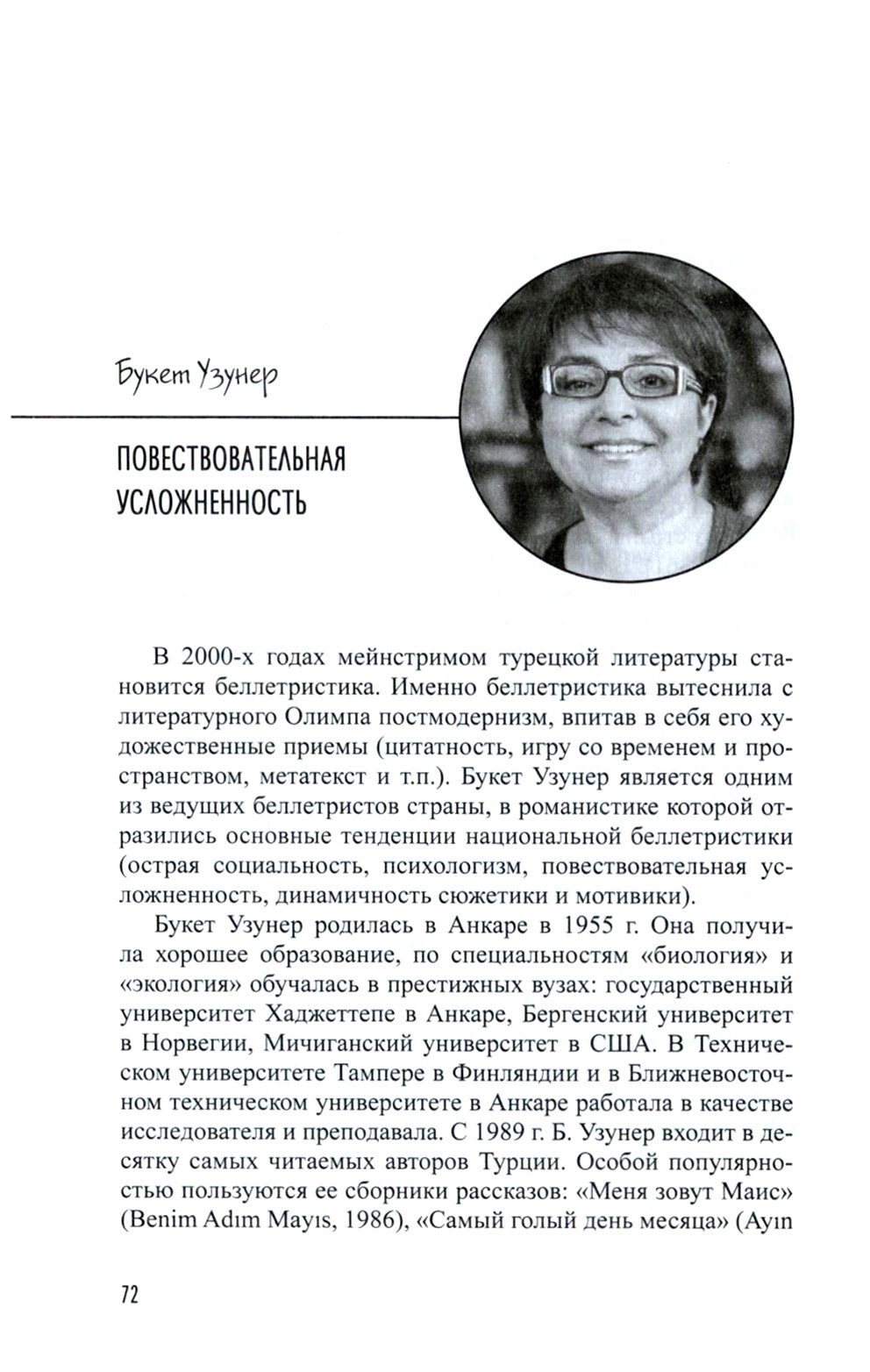 Букет Узунер

ПОВЕСТВОВАТЕЛЬНАЯ УСЛОЖНЕННОСТЬ

В 2000-х годах мейнстримом турецкой литературы становится беллетристика. Именно беллетристика вытеснила с литературного Олимпа постмодернизм, впитав в себя его художественные приемы (цитатность, игру со временем и пространством, метатекст и т.п.). Букет Узунер является одним из ведущих беллетристов страны, в романистике которой отразились основные тенденции национальной беллетристики (острая социальность, психологизм, повествовательная усложненность, динамичность сюжетики и мотивики).

Букет Узунер родилась в Анкаре в 1955 г. Она получила хорошее образование, по специальностям «биология» и «экология» обучалась в престижных вузах: государственный университет Хаджеттепе в Анкаре, Бергенский университет в Норвегии, Мичиганский университет в США. В Техническом университете Тампере в Финляндии и в Ближневосточном техническом университете в Анкаре работала в качестве исследователя и преподавала. С 1989 г. Б. Узунер входит в десятку самых читаемых авторов Турции. Особой популярностью пользуются ее сборники рассказов: «Меня зовут Маис» (Benim Adım Mayıs, 1986), «Самый голый день месяца» (Ayın

72